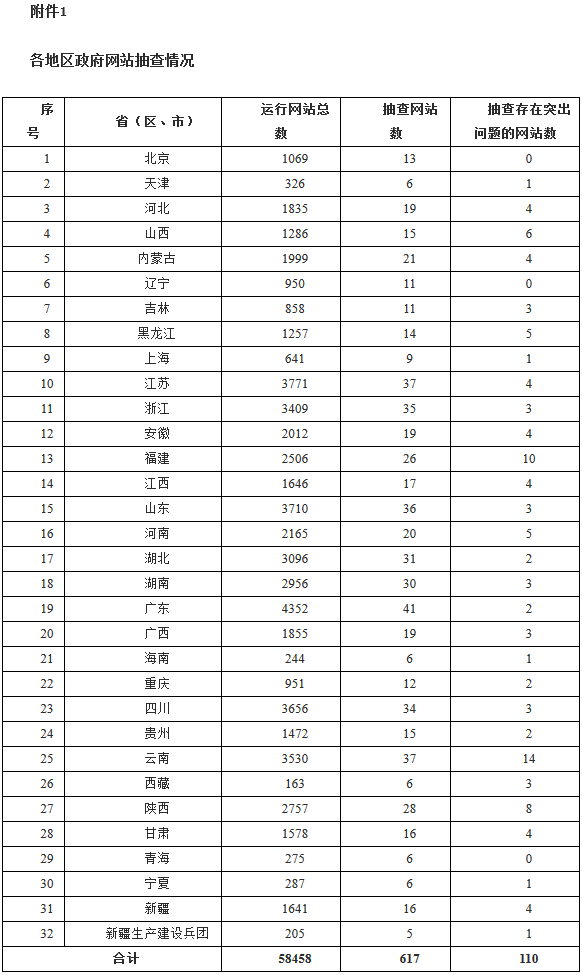 附件1

各地区政府网站抽查情况

| 序号 | 省（区、市） | 运行网站总数 | 抽查网站数 | 抽查存在突出问题的网站数 |
|---|---|---|---|---|
| 1 | 北京 | 1069 | 13 | 0 |
| 2 | 天津 | 326 | 6 | 1 |
| 3 | 河北 | 1835 | 19 | 4 |
| 4 | 山西 | 1286 | 15 | 6 |
| 5 | 内蒙古 | 1999 | 21 | 4 |
| 6 | 辽宁 | 950 | 11 | 0 |
| 7 | 吉林 | 858 | 11 | 3 |
| 8 | 黑龙江 | 1257 | 14 | 5 |
| 9 | 上海 | 641 | 9 | 1 |
| 10 | 江苏 | 3771 | 37 | 4 |
| 11 | 浙江 | 3409 | 35 | 3 |
| 12 | 安徽 | 2012 | 19 | 4 |
| 13 | 福建 | 2506 | 26 | 10 |
| 14 | 江西 | 1646 | 17 | 4 |
| 15 | 山东 | 3710 | 36 | 3 |
| 16 | 河南 | 2165 | 20 | 5 |
| 17 | 湖北 | 3096 | 31 | 2 |
| 18 | 湖南 | 2956 | 30 | 3 |
| 19 | 广东 | 4352 | 41 | 2 |
| 20 | 广西 | 1855 | 19 | 3 |
| 21 | 海南 | 244 | 6 | 1 |
| 22 | 重庆 | 951 | 12 | 2 |
| 23 | 四川 | 3656 | 34 | 3 |
| 24 | 贵州 | 1472 | 15 | 2 |
| 25 | 云南 | 3530 | 37 | 14 |
| 26 | 西藏 | 163 | 6 | 3 |
| 27 | 陕西 | 2757 | 28 | 8 |
| 28 | 甘肃 | 1578 | 16 | 4 |
| 29 | 青海 | 275 | 6 | 0 |
| 30 | 宁夏 | 287 | 6 | 1 |
| 31 | 新疆 | 1641 | 16 | 4 |
| 32 | 新疆生产建设兵团 | 205 | 5 | 1 |
| 合计 | | 58458 | 617 | 110 |